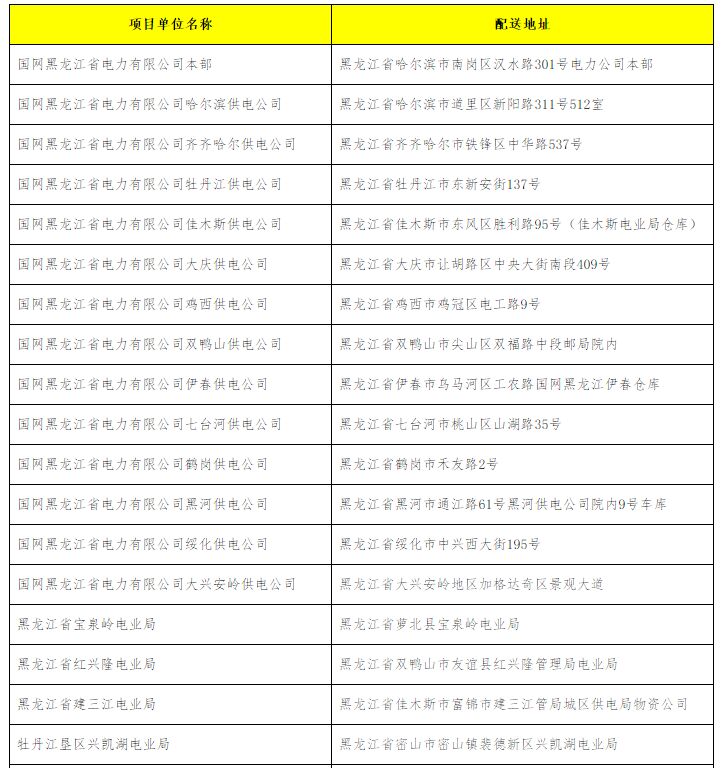 | 项目单位名称 | 配送地址 |
|---|---|
| 国网黑龙江省电力有限公司本部 | 黑龙江省哈尔滨市南岗区汉水路301号电力公司本部 |
| 国网黑龙江省电力有限公司哈尔滨供电公司 | 黑龙江省哈尔滨市道里区新阳路311号512室 |
| 国网黑龙江省电力有限公司齐齐哈尔供电公司 | 黑龙江省齐齐哈尔市铁锋区中华路537号 |
| 国网黑龙江省电力有限公司牡丹江供电公司 | 黑龙江省牡丹江市东新安街137号 |
| 国网黑龙江省电力有限公司佳木斯供电公司 | 黑龙江省佳木斯市东风区胜利路95号（佳木斯电业局仓库） |
| 国网黑龙江省电力有限公司大庆供电公司 | 黑龙江省大庆市让胡路区中央大街南段409号 |
| 国网黑龙江省电力有限公司鸡西供电公司 | 黑龙江省鸡西市鸡冠区电工路9号 |
| 国网黑龙江省电力有限公司双鸭山供电公司 | 黑龙江省双鸭山市尖山区双福路中段邮局院内 |
| 国网黑龙江省电力有限公司伊春供电公司 | 黑龙江省伊春市乌马河区工农路国网黑龙江伊春仓库 |
| 国网黑龙江省电力有限公司七台河供电公司 | 黑龙江省七台河市桃山区山湖路35号 |
| 国网黑龙江省电力有限公司鹤岗供电公司 | 黑龙江省鹤岗市禾友路2号 |
| 国网黑龙江省电力有限公司黑河供电公司 | 黑龙江省黑河市通江路61号黑河供电公司院内9号车库 |
| 国网黑龙江省电力有限公司绥化供电公司 | 黑龙江省绥化市中兴西大街195号 |
| 国网黑龙江省电力有限公司大兴安岭供电公司 | 黑龙江省大兴安岭地区加格达奇区景观大道 |
| 黑龙江省宝泉岭电业局 | 黑龙江省萝北县宝泉岭电业局 |
| 黑龙江省红兴隆电业局 | 黑龙江省双鸭山市友谊县红兴隆管理局电业局 |
| 黑龙江省建三江电业局 | 黑龙江省佳木斯市富锦市建三江管局城区供电局物资公司 |
| 牡丹江垦区兴凯湖电业局 | 黑龙江省密山市密山镇裴德新区兴凯湖电业局 |